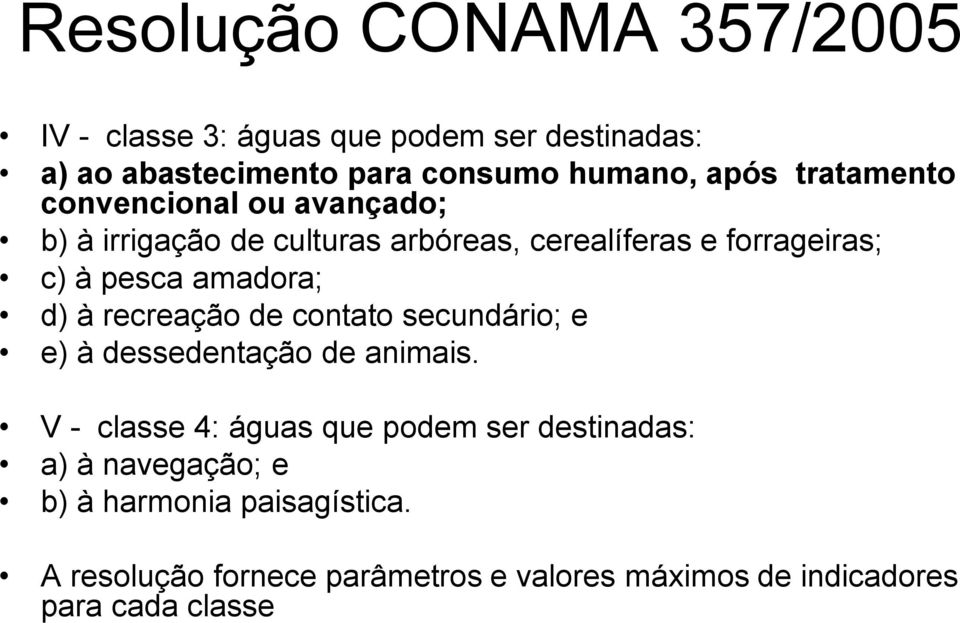 Resolução CONAMA 357/2005

• IV - classe 3: águas que podem ser destinadas:
• a) ao abastecimento para consumo humano, após tratamento convencional ou avançado;
• b) à irrigação de culturas arbóreas, cerealíferas e forrageiras;
• c) à pesca amadora;
• d) à recreação de contato secundário; e
• e) à dessedentação de animais.

• V - classe 4: águas que podem ser destinadas:
• a) à navegação; e
• b) à harmonia paisagística.

• A resolução fornece parâmetros e valores máximos de indicadores para cada classe